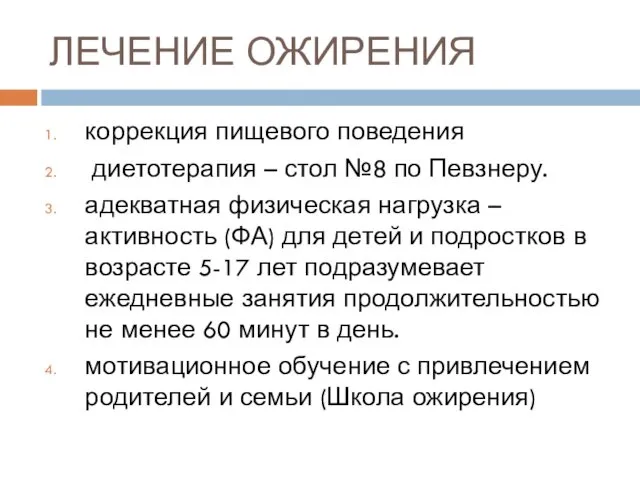 ЛЕЧЕНИЕ ОЖИРЕНИЯ

1. коррекция пищевого поведения
2. диетотерапия – стол №8 по Певзнеру.
3. адекватная физическая нагрузка – активность (ФА) для детей и подростков в возрасте 5-17 лет подразумевает ежедневные занятия продолжительностью не менее 60 минут в день.
4. мотивационное обучение с привлечением родителей и семьи (Школа ожирения)